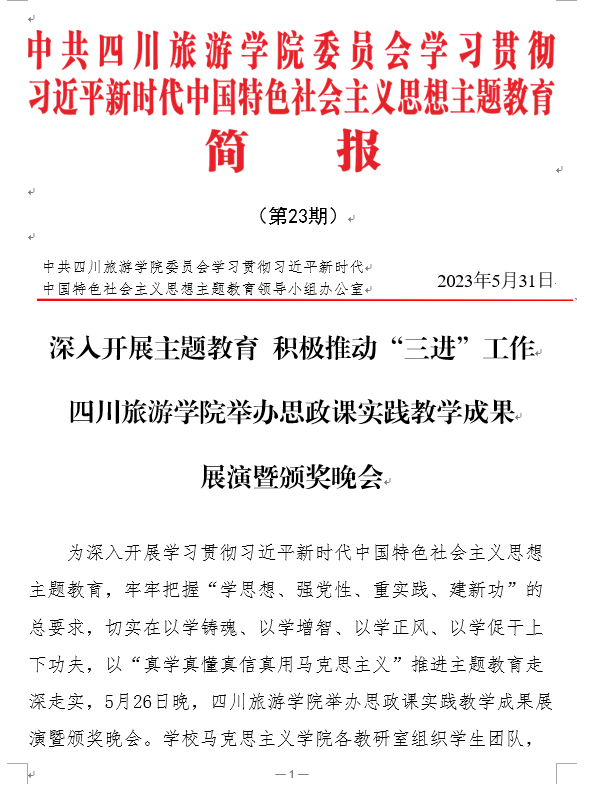 中共四川旅游学院委员会学习贯彻习近平新时代中国特色社会主义思想主题教育

简　报

（第23期）

中共四川旅游学院委员会学习贯彻习近平新时代中国特色社会主义思想主题教育领导小组办公室

2023年5月31日

深入开展主题教育　积极推动“三进”工作

四川旅游学院举办思政课实践教学成果展演暨颁奖晚会

为深入开展学习贯彻习近平新时代中国特色社会主义思想主题教育，牢牢把握“学思想、强党性、重实践、建新功”的总要求，切实在以学铸魂、以学增智、以学正风、以学促干上下功夫，以“真学真懂真信真用马克思主义”推进主题教育走深走实，5月26日晚，四川旅游学院举办思政课实践教学成果展演暨颁奖晚会。学校马克思主义学院各教研室组织学生团队，

—1—